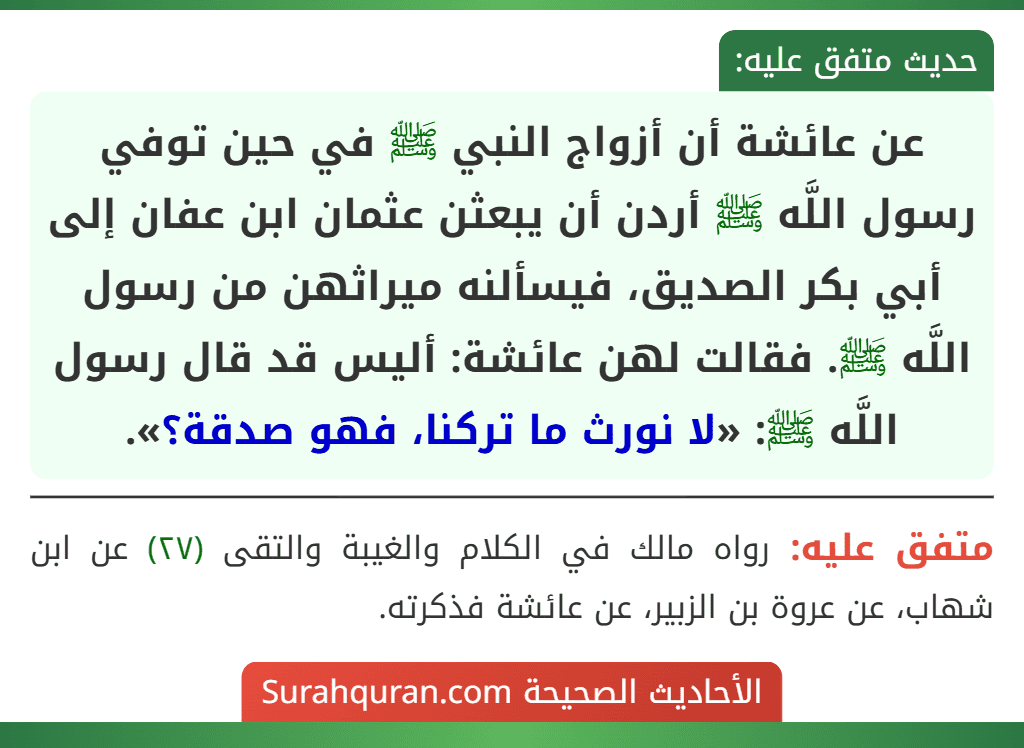 حديث متفق عليه:

عن عائشة أن أزواج النبي ﷺ في حين توفي رسول اللَّه ﷺ أردن أن يبعثن عثمان ابن عفان إلى أبي بكر الصديق، فيسألنه ميراثهن من رسول اللَّه ﷺ. فقالت لهن عائشة: أليس قد قال رسول اللَّه ﷺ: «لا نورث ما تركنا، فهو صدقة؟».

متفق عليه: رواه مالك في الكلام والغيبة والتقى (٢٧) عن ابن شهاب، عن عروة بن الزبير، عن عائشة فذكرته.

الأحاديث الصحيحة Surahquran.com